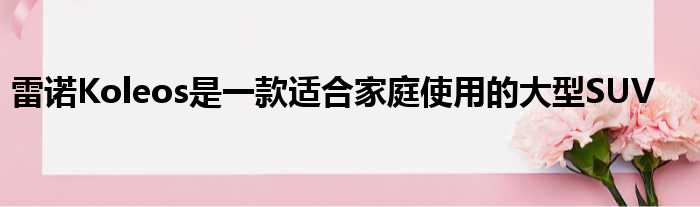 雷诺Koleos是一款适合家庭使用的大型SUV